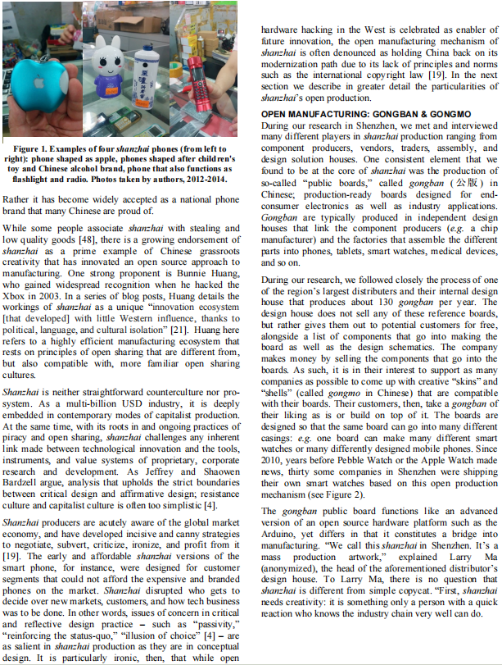 Figure 1. Examples of four shanzhai phones (from left to right): phone shaped as apple, phones shaped after children's toy and Chinese alcohol brand, phone that also functions as flashlight and radio. Photos taken by authors, 2012-2014.

Rather it has become widely accepted as a national phone brand that many Chinese are proud of.

While some people associate shanzhai with stealing and low quality goods [48], there is a growing endorsement of shanzhai as a prime example of Chinese grassroots creativity that has innovated an open source approach to manufacturing. One strong proponent is Bunnie Huang, who gained widespread recognition when he hacked the Xbox in 2003. In a series of blog posts, Huang details the workings of shanzhai as a unique "innovation ecosystem [that developed] with little Western influence, thanks to political, language, and cultural isolation" [21]. Huang here refers to a highly efficient manufacturing ecosystem that rests on principles of open sharing that are different from, but also compatible with, more familiar open sharing cultures.

Shanzhai is neither straightforward counterculture nor pro-system. As a multi-billion USD industry, it is deeply embedded in contemporary modes of capitalist production. At the same time, with its roots in and ongoing practices of piracy and open sharing, shanzhai challenges any inherent link made between technological innovation and the tools, instruments, and value systems of proprietary, corporate research and development. As Jeffrey and Shaowen Bardzell argue, analysis that upholds the strict boundaries between critical design and affirmative design; resistance culture and capitalist culture is often too simplistic [4].

Shanzhai producers are acutely aware of the global market economy, and have developed incisive and canny strategies to negotiate, subvert, criticize, ironize, and profit from it [19]. The early and affordable shanzhai versions of the smart phone, for instance, were designed for customer segments that could not afford the expensive and branded phones on the market. Shanzhai disrupted who gets to decide over new markets, customers, and how tech business was to be done. In other words, issues of concern in critical and reflective design practice – such as "passivity," "reinforcing the status-quo," "illusion of choice" [4] – are as salient in shanzhai production as they are in conceptual design. It is particularly ironic, then, that while open hardware hacking in the West is celebrated as enabler of future innovation, the open manufacturing mechanism of shanzhai is often denounced as holding China back on its modernization path due to its lack of principles and norms such as the international copyright law [19]. In the next section we describe in greater detail the particularities of shanzhai's open production.

OPEN MANUFACTURING: GONGBAN & GONGMO
During our research in Shenzhen, we met and interviewed many different players in shanzhai production ranging from component producers, vendors, traders, assembly, and design solution houses. One consistent element that we found to be at the core of shanzhai was the production of so-called "public boards," called gongban (公版) in Chinese; production-ready boards designed for end-consumer electronics as well as industry applications. Gongban are typically produced in independent design houses that link the component producers (e.g. a chip manufacturer) and the factories that assemble the different parts into phones, tablets, smart watches, medical devices, and so on.

During our research, we followed closely the process of one of the region's largest distributers and their internal design house that produces about 130 gongban per year. The design house does not sell any of these reference boards, but rather gives them out to potential customers for free, alongside a list of components that go into making the board as well as the design schematics. The company makes money by selling the components that go into the boards. As such, it is in their interest to support as many companies as possible to come up with creative "skins" and "shells" (called gongmo in Chinese) that are compatible with their boards. Their customers, then, take a gongban of their liking as is or build on top of it. The boards are designed so that the same board can go into many different casings: e.g. one board can make many different smart watches or many differently designed mobile phones. Since 2010, years before Pebble Watch or the Apple Watch made news, thirty some companies in Shenzhen were shipping their own smart watches based on this open production mechanism (see Figure 2).

The gongban public board functions like an advanced version of an open source hardware platform such as the Arduino, yet differs in that it constitutes a bridge into manufacturing. "We call this shanzhai in Shenzhen. It's a mass production artwork," explained Larry Ma (anonymized), the head of the aforementioned distributor's design house. To Larry Ma, there is no question that shanzhai is different from simple copycat. "First, shanzhai needs creativity: it is something only a person with a quick reaction who knows the industry chain very well can do.